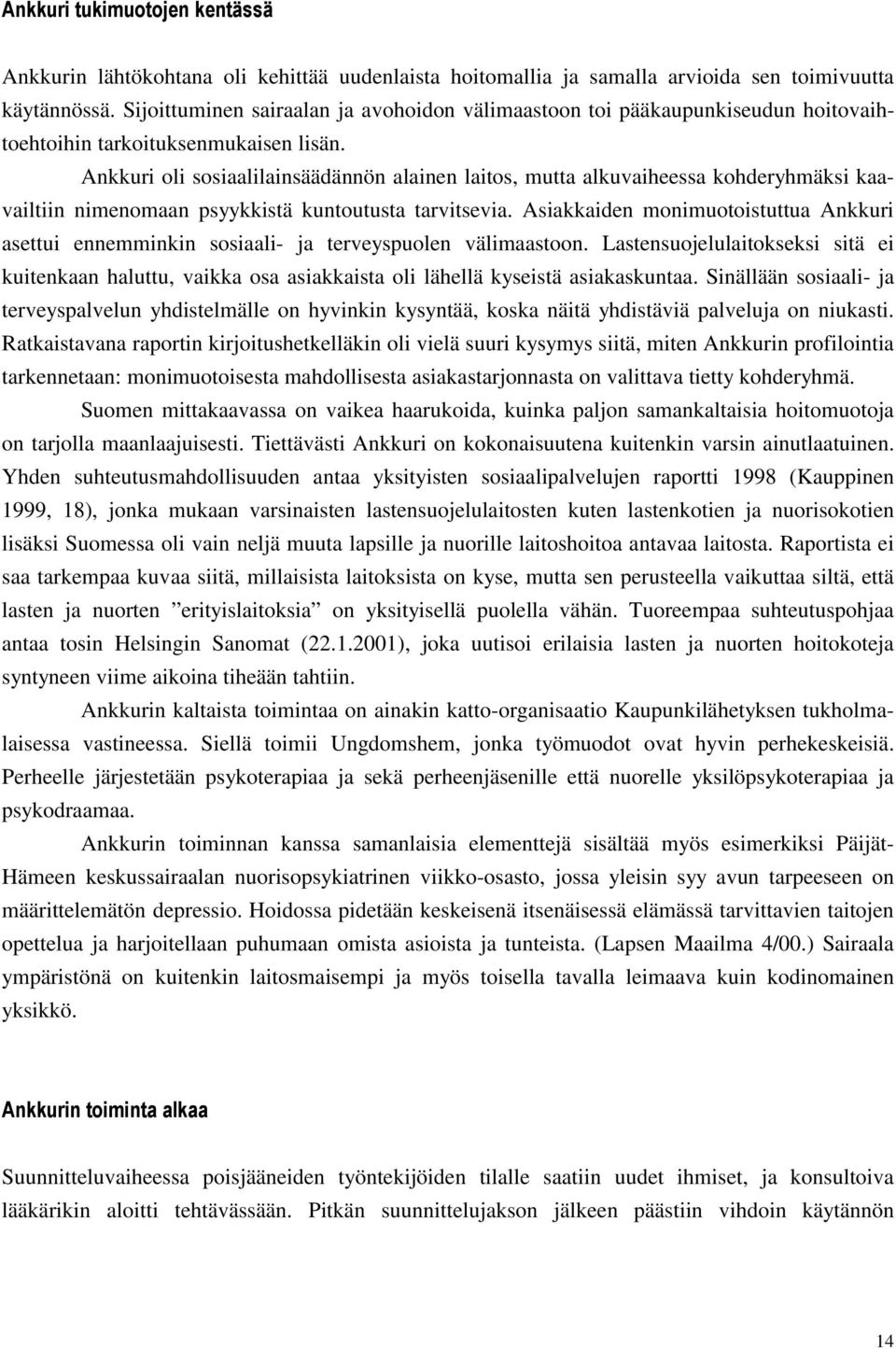 Ankkuri tukimuotojen kentässä

Ankkurin lähtökohtana oli kehittää uudenlaista hoitomallia ja samalla arvioida sen toimivuutta käytännössä. Sijoittuminen sairaalan ja avohoidon välimaastoon toi pääkaupunkiseudun hoitovaihtoehtoihin tarkoituksenmukaisen lisän.

Ankkuri oli sosiaalilainsäädännön alainen laitos, mutta alkuvaiheessa kohderyhmäksi kaavailtiin nimenomaan psyykkistä kuntoutusta tarvitsevia. Asiakkaiden monimuotoistuttua Ankkuri asettui ennemminkin sosiaali- ja terveyspuolen välimaastoon. Lastensuojelulaitokseksi sitä ei kuitenkaan haluttu, vaikka osa asiakkaista oli lähellä kyseistä asiakaskuntaa. Sinällään sosiaali- ja terveyspalvelun yhdistelmälle on hyvinkin kysyntää, koska näitä yhdistäviä palveluja on niukasti. Ratkaistavana raportin kirjoitushetkelläkin oli vielä suuri kysymys siitä, miten Ankkurin profilointia tarkennetaan: monimuotoisesta mahdollisesta asiakastarjonnasta on valittava tietty kohderyhmä.

Suomen mittakaavassa on vaikea haarukoida, kuinka paljon samankaltaisia hoitomuotoja on tarjolla maanlaajuisesti. Tiettävästi Ankkuri on kokonaisuutena kuitenkin varsin ainutlaatuinen. Yhden suhteutusmahdollisuuden antaa yksityisten sosiaalipalvelujen raportti 1998 (Kauppinen 1999, 18), jonka mukaan varsinaisten lastensuojelulaitosten kuten lastenkotien ja nuorisokotien lisäksi Suomessa oli vain neljä muuta lapsille ja nuorille laitoshoitoa antavaa laitosta. Raportista ei saa tarkempaa kuvaa siitä, millaisista laitoksista on kyse, mutta sen perusteella vaikuttaa siltä, että lasten ja nuorten ”erityislaitoksia” on yksityisellä puolella vähän. Tuoreempaa suhteutuspohjaa antaa tosin Helsingin Sanomat (22.1.2001), joka uutisoi erilaisia lasten ja nuorten hoitokoteja syntyneen viime aikoina tiheään tahtiin.

Ankkurin kaltaista toimintaa on ainakin katto-organisaatio Kaupunkilähetyksen tukholmalaisessa vastineessa. Siellä toimii Ungdomshem, jonka työmuodot ovat hyvin perhekeskeisiä. Perheelle järjestetään psykoterapiaa ja sekä perheenjäsenille että nuorelle yksilöpsykoterapiaa ja psykodraamaa.

Ankkurin toiminnan kanssa samanlaisia elementtejä sisältää myös esimerkiksi Päijät-Hämeen keskussairaalan nuorisopsykiatrinen viikko-osasto, jossa yleisin syy avun tarpeeseen on määrittelemätön depressio. Hoidossa pidetään keskeisenä itsenäisessä elämässä tarvittavien taitojen opettelua ja harjoitellaan puhumaan omista asioista ja tunteista. (Lapsen Maailma 4/00.) Sairaala ympäristönä on kuitenkin laitosmaisempi ja myös toisella tavalla leimaava kuin kodinomainen yksikkö.

Ankkurin toiminta alkaa

Suunnitteluvaiheessa poisjääneiden työntekijöiden tilalle saatiin uudet ihmiset, ja konsultoiva lääkärikin aloitti tehtävässään. Pitkän suunnittelujakson jälkeen päästiin vihdoin käytännön

14